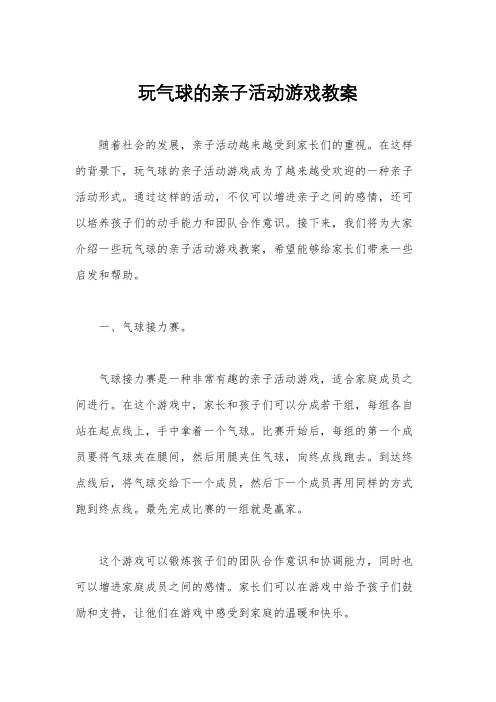 玩气球的亲子活动游戏教案

随着社会的发展，亲子活动越来越受到家长们的重视。在这样的背景下，玩气球的亲子活动游戏成为了越来越受欢迎的一种亲子活动形式。通过这样的活动，不仅可以增进亲子之间的感情，还可以培养孩子们的动手能力和团队合作意识。接下来，我们将为大家介绍一些玩气球的亲子活动游戏教案，希望能够给家长们带来一些启发和帮助。

一、气球接力赛。

气球接力赛是一种非常有趣的亲子活动游戏，适合家庭成员之间进行。在这个游戏中，家长和孩子们可以分成若干组，每组各自站在起点线上，手中拿着一个气球。比赛开始后，每组的第一个成员要将气球夹在腿间，然后用腿夹住气球，向终点线跑去。到达终点线后，将气球交给下一个成员，然后下一个成员再用同样的方式跑到终点线。最先完成比赛的一组就是赢家。

这个游戏可以锻炼孩子们的团队合作意识和协调能力，同时也可以增进家庭成员之间的感情。家长们可以在游戏中给予孩子们鼓励和支持，让他们在游戏中感受到家庭的温暖和快乐。